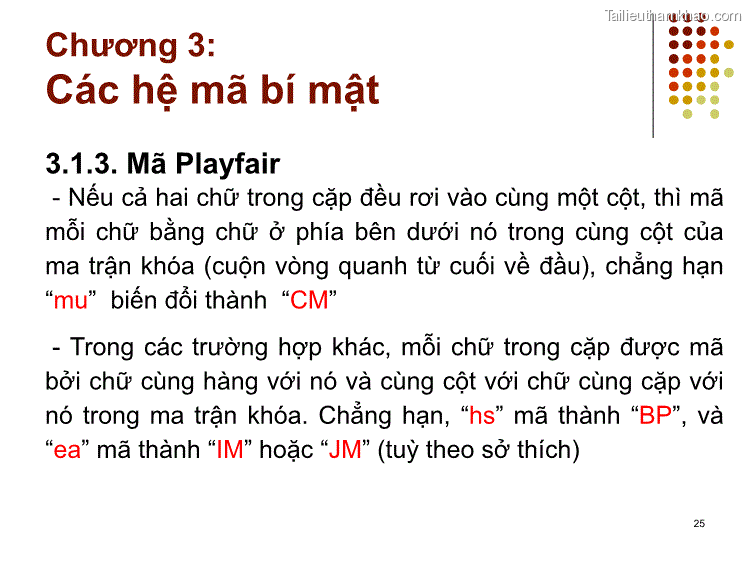 Tailieuthamkhao.com

Chương 3:
Các hệ mã bí mật

3.1.3. Mã Playfair

- Nếu cả hai chữ trong cặp đều rơi vào cùng một cột, thì mã mỗi chữ bằng chữ ở phía bên dưới nó trong cùng cột của ma trận khóa (cuộn vòng quanh từ cuối về đầu), chẳng hạn “mu” biến đổi thành “CM”

- Trong các trường hợp khác, mỗi chữ trong cặp được mã bởi chữ cùng hàng với nó và cùng cột với chữ cùng cặp với nó trong ma trận khóa. Chẳng hạn, “hs” mã thành “BP”, và “ea” mã thành “IM” hoặc “JM” (tuỳ theo sở thích)

25